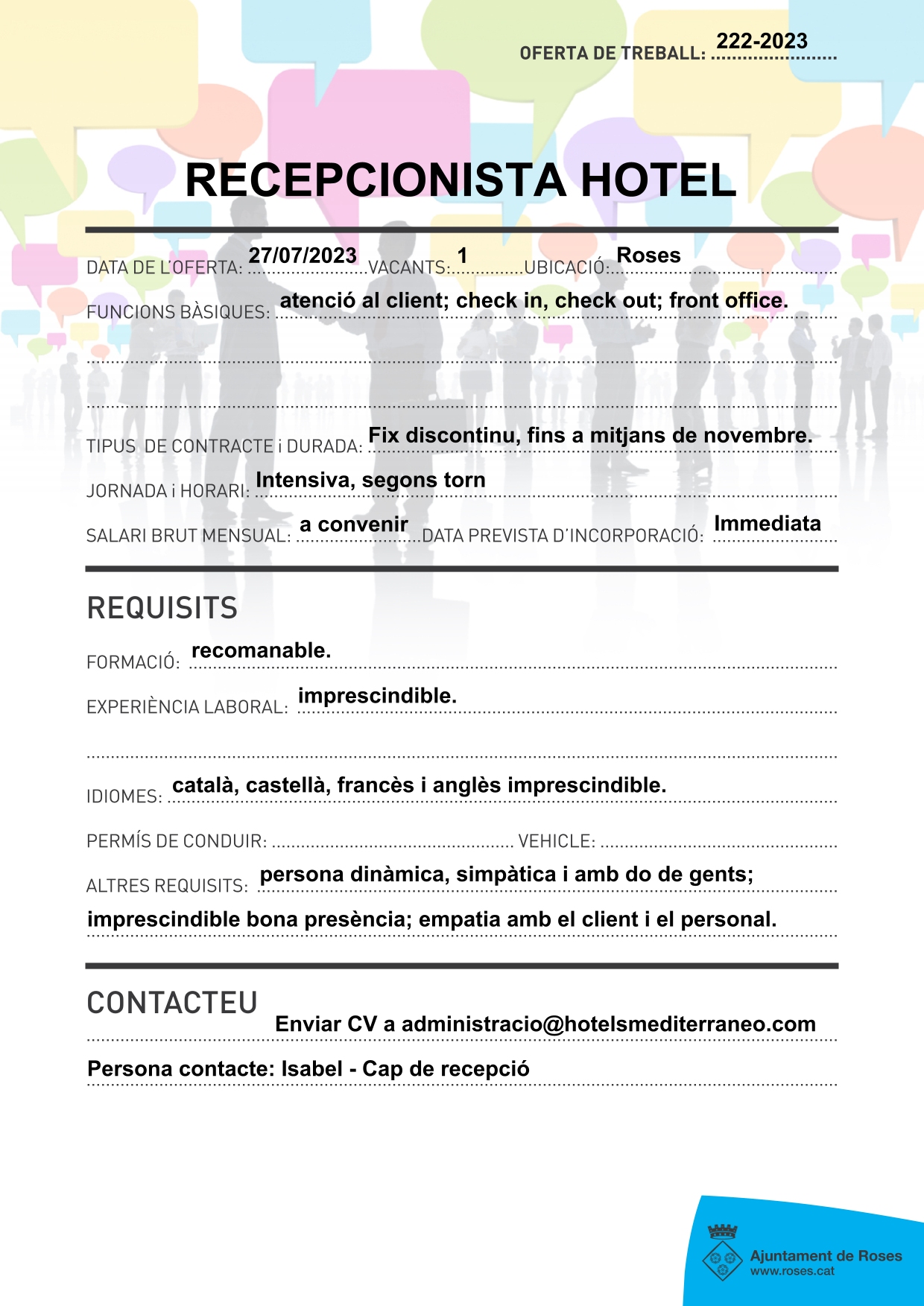 OFERTA DE TREBALL: 222-2023

RECEPCIONISTA HOTEL

DATA DE L'OFERTA: 27/07/2023 VACANTS: 1 UBICACIÓ: Roses

FUNCIONS BÀSIQUES: atenció al client; check in, check out; front office.

TIPUS DE CONTRACTE i DURADA: Fix discontinu, fins a mitjans de novembre.

JORNADA i HORARI: Intensiva, segons torn

SALARI BRUT MENSUAL: a convenir DATA PREVISTA D'INCORPORACIÓ: Immediata

REQUISITS

FORMACIÓ: recomanable.

EXPERIÈNCIA LABORAL: imprescindible.

IDIOMES: català, castellà, francès i anglès imprescindible.

PERMÍS DE CONDUIR: VEHICLE:

ALTRES REQUISITS: persona dinàmica, simpàtica i amb do de gents; imprescindible bona presència; empatia amb el client i el personal.

CONTACTEU

Enviar CV a administracio@hotelsmediterraneo.com

Persona contacte: Isabel - Cap de recepció

Ajuntament de Roses
www.roses.cat